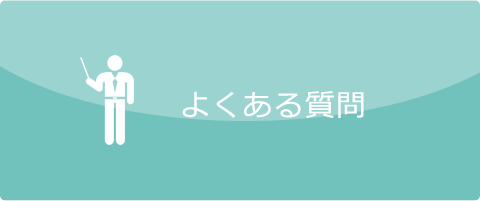 よくある質問